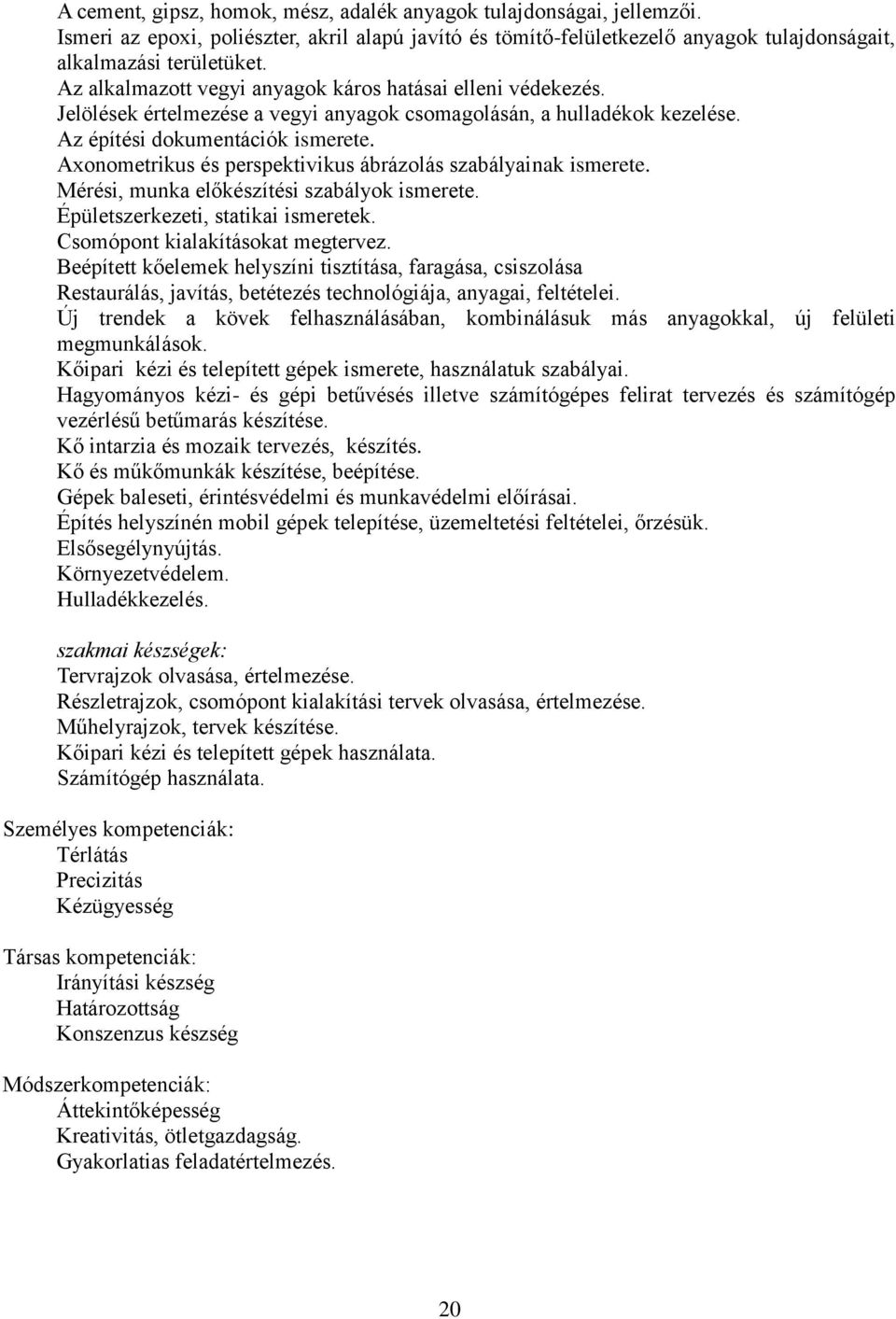 A cement, gipsz, homok, mész, adalék anyagok tulajdonságai, jellemzői.
Ismeri az epoxi, poliészter, akril alapú javító és tömítő-felületkezelő anyagok tulajdonságait, alkalmazási területüket.
Az alkalmazott vegyi anyagok káros hatásai elleni védekezés.
Jelölések értelmezése a vegyi anyagok csomagolásán, a hulladékok kezelése.
Az építési dokumentációk ismerete.
Axonometrikus és perspektivikus ábrázolás szabályainak ismerete.
Mérési, munka előkészítési szabályok ismerete.
Épületszerkezeti, statikai ismeretek.
Csomópont kialakításokat megtervez.
Beépített kőelemek helyszíni tisztítása, faragása, csiszolása
Restaurálás, javítás, betétezés technológiája, anyagai, feltételei.
Új trendek a kövek felhasználásában, kombinálásuk más anyagokkal, új felületi megmunkálások.
Kőipari kézi és telepített gépek ismerete, használatuk szabályai.
Hagyományos kézi- és gépi betűvésés illetve számítógépes felirat tervezés és számítógép vezérlésű betűmarás készítése.
Kő intarzia és mozaik tervezés, készítés.
Kő és műkőmunkák készítése, beépítése.
Gépek baleseti, érintésvédelmi és munkavédelmi előírásai.
Építés helyszínén mobil gépek telepítése, üzemeltetési feltételei, őrzésük.
Elsősegélynyújtás.
Környezetvédelem.
Hulladékkezelés.

szakmai készségek:
Tervrajzok olvasása, értelmezése.
Részletrajzok, csomópont kialakítási tervek olvasása, értelmezése.
Műhelyrajzok, tervek készítése.
Kőipari kézi és telepített gépek használata.
Számítógép használata.

Személyes kompetenciák:
Térlátás
Precizitás
Kézügyesség

Társas kompetenciák:
Irányítási készség
Határozottság
Konszenzus készség

Módszerkompetenciák:
Áttekintőképesség
Kreativitás, ötletgazdagság.
Gyakorlatias feladatértelmezés.

20